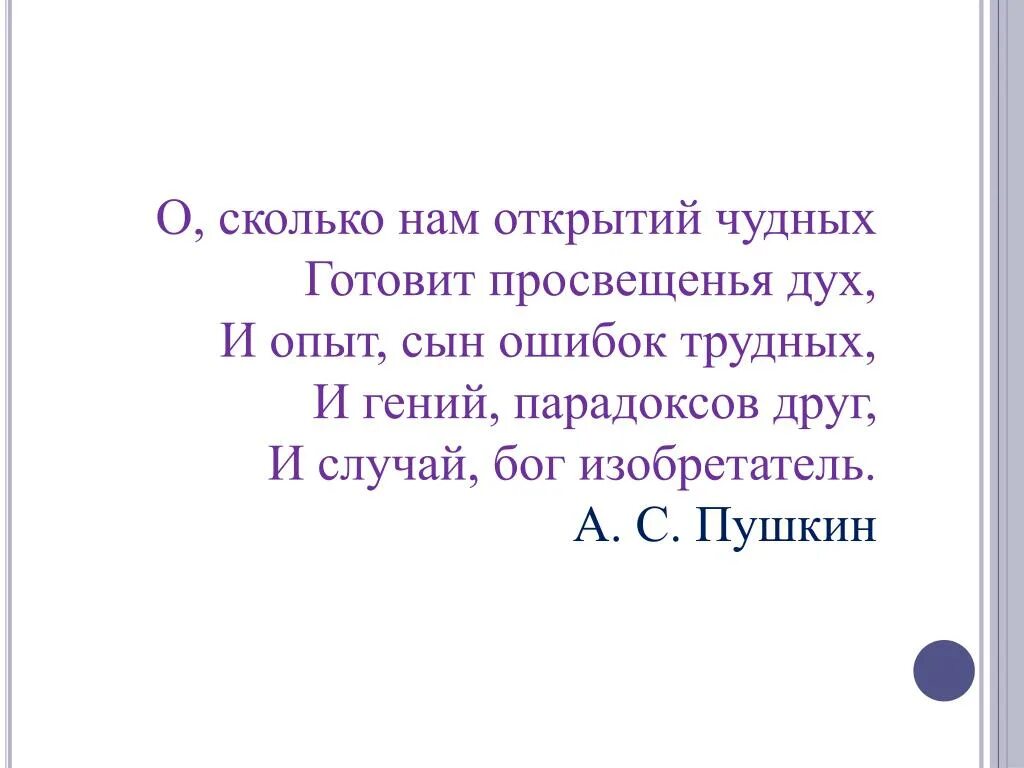 О, сколько нам открытий чудных
Готовит просвещенья дух,
И опыт, сын ошибок трудных,
И гений, парадоксов друг,
И случай, бог изобретатель.
А. С. Пушкин